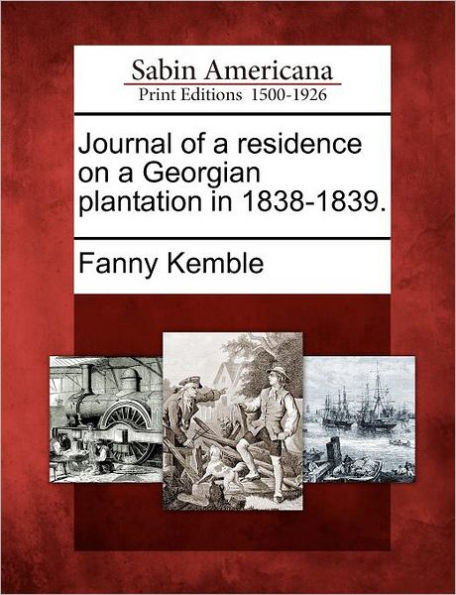 Sabin Americana
Print Editions 1500-1926

Journal of a residence on a Georgian plantation in 1838-1839.

Fanny Kemble